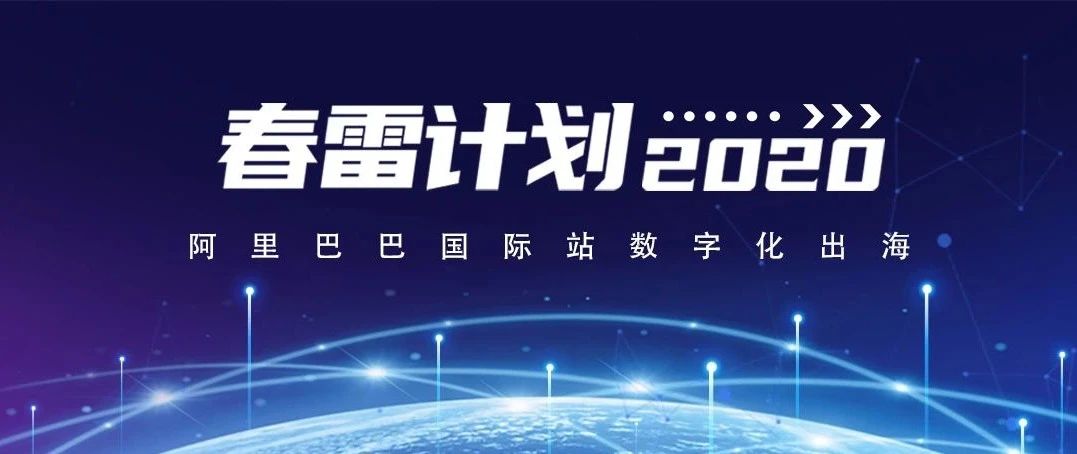 春雷计划2020

阿里巴巴国际站数字化出海